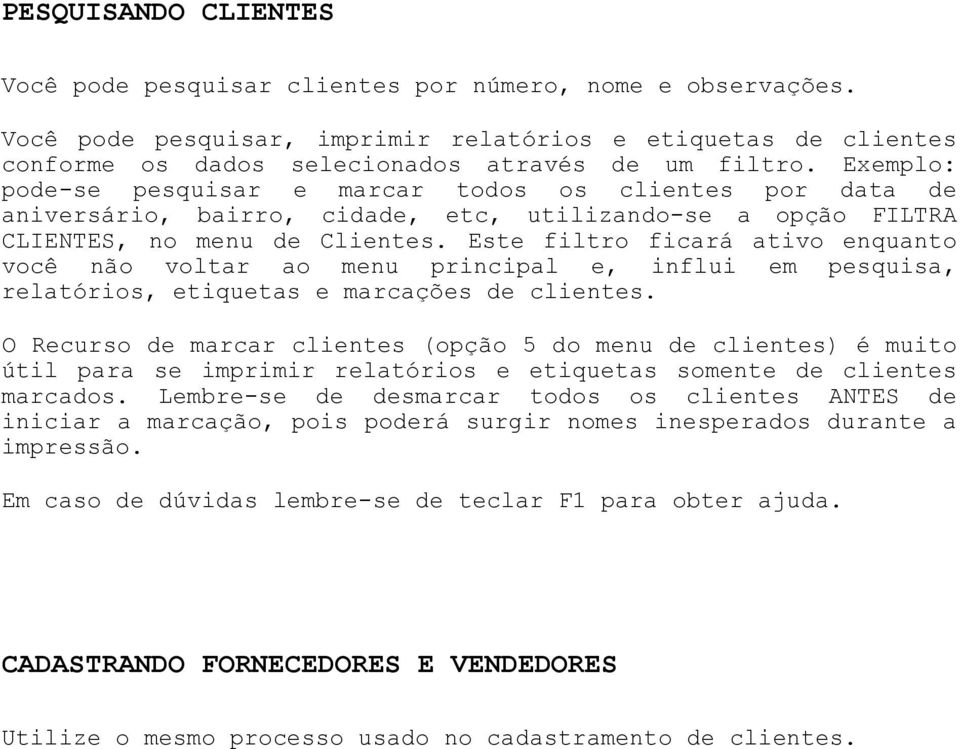 PESQUISANDO CLIENTES

Você pode pesquisar clientes por número, nome e observações.

Você pode pesquisar, imprimir relatórios e etiquetas de clientes conforme os dados selecionados através de um filtro. Exemplo: pode-se pesquisar e marcar todos os clientes por data de aniversário, bairro, cidade, etc, utilizando-se a opção FILTRA CLIENTES, no menu de Clientes. Este filtro ficará ativo enquanto você não voltar ao menu principal e, influi em pesquisa, relatórios, etiquetas e marcações de clientes.

O Recurso de marcar clientes (opção 5 do menu de clientes) é muito útil para se imprimir relatórios e etiquetas somente de clientes marcados. Lembre-se de desmarcar todos os clientes ANTES de iniciar a marcação, pois poderá surgir nomes inesperados durante a impressão.

Em caso de dúvidas lembre-se de teclar F1 para obter ajuda.

CADASTRANDO FORNECEDORES E VENDEDORES

Utilize o mesmo processo usado no cadastramento de clientes.